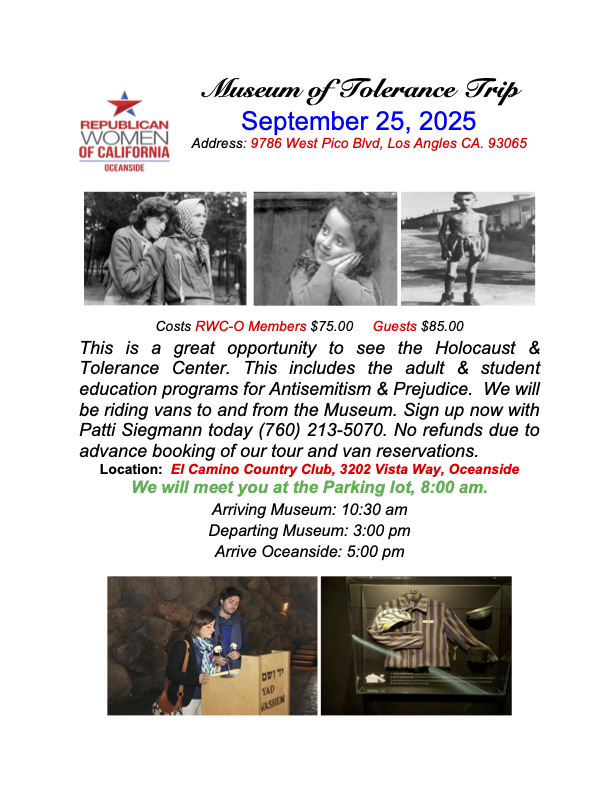 REPUBLICAN WOMEN OF CALIFORNIA OCEANSIDE

Museum of Tolerance Trip
September 25, 2025
Address: 9786 West Pico Blvd, Los Angles CA. 93065

Costs RWC-O Members $75.00 Guests $85.00

This is a great opportunity to see the Holocaust & Tolerance Center. This includes the adult & student education programs for Antisemitism & Prejudice. We will be riding vans to and from the Museum. Sign up now with Patti Siegmann today (760) 213-5070. No refunds due to advance booking of our tour and van reservations.

Location: El Camino Country Club, 3202 Vista Way, Oceanside
We will meet you at the Parking lot, 8:00 am.
Arriving Museum: 10:30 am
Departing Museum: 3:00 pm
Arrive Oceanside: 5:00 pm

יד ושם
YAD VASHEM